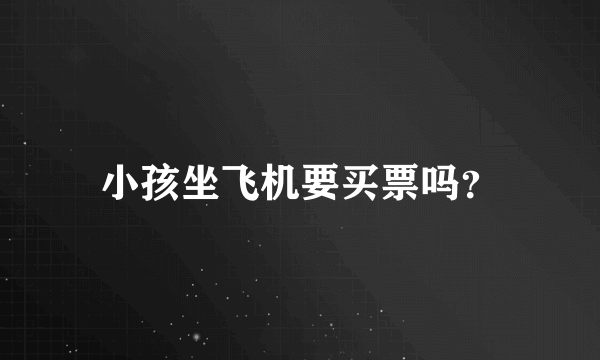 小孩坐飞机要买票吗?